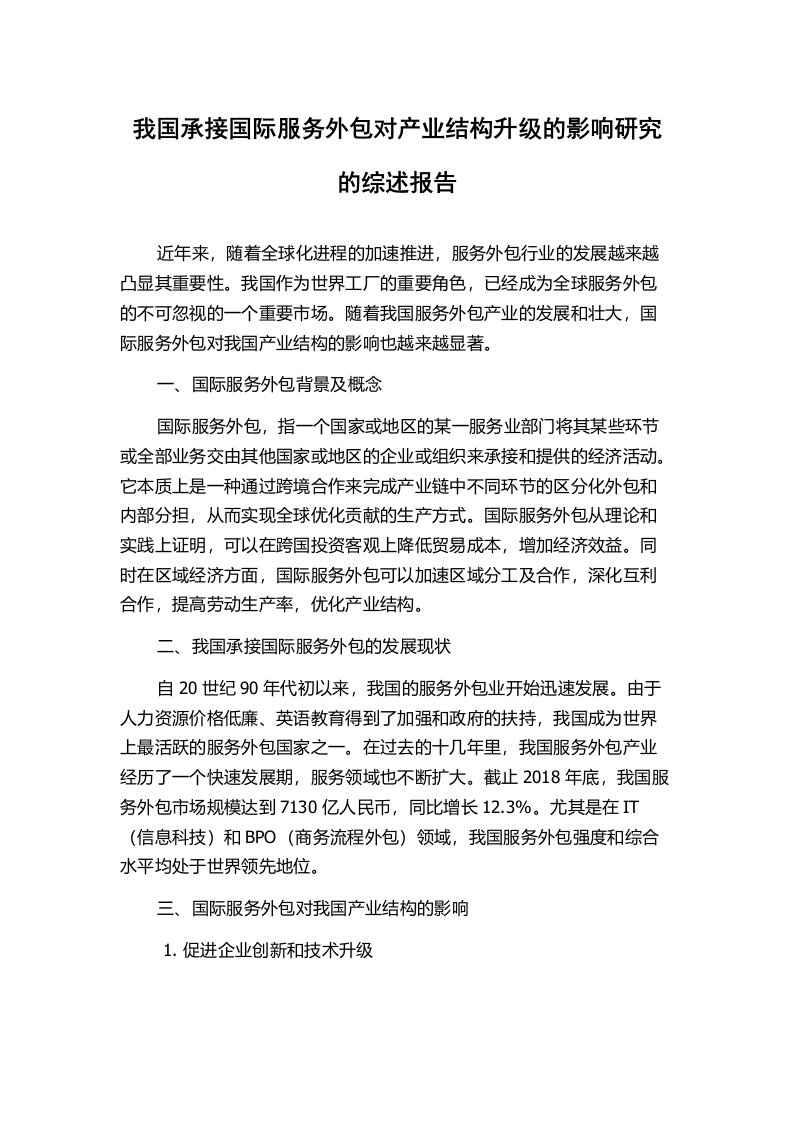 我国承接国际服务外包对产业结构升级的影响研究的综述报告

近年来，随着全球化进程的加速推进，服务外包行业的发展越来越凸显其重要性。我国作为世界工厂的重要角色，已经成为全球服务外包的不可忽视的一个重要市场。随着我国服务外包产业的发展和壮大，国际服务外包对我国产业结构的影响也越来越显著。

一、国际服务外包背景及概念

国际服务外包，指一个国家或地区的某一服务业部门将其某些环节或全部业务交由其他国家或地区的企业或组织来承接和提供的经济活动。它本质上是一种通过跨境合作来完成产业链中不同环节的区分化外包和内部分担，从而实现全球优化贡献的生产方式。国际服务外包从理论和实践上证明，可以在跨国投资客观上降低贸易成本，增加经济效益。同时在区域经济方面，国际服务外包可以加速区域分工及合作，深化互利合作，提高劳动生产率，优化产业结构。

二、我国承接国际服务外包的发展现状

自 20 世纪 90 年代初以来，我国的服务外包业开始迅速发展。由于人力资源价格低廉、英语教育得到了加强和政府的扶持，我国成为世界上最活跃的服务外包国家之一。在过去的十几年里，我国服务外包产业经历了一个快速发展期，服务领域也不断扩大。截止 2018 年底，我国服务外包市场规模达到 7130 亿人民币，同比增长 12.3%。尤其是在 IT（信息科技）和 BPO（商务流程外包）领域，我国服务外包强度和综合水平均处于世界领先地位。

三、国际服务外包对我国产业结构的影响

1. 促进企业创新和技术升级